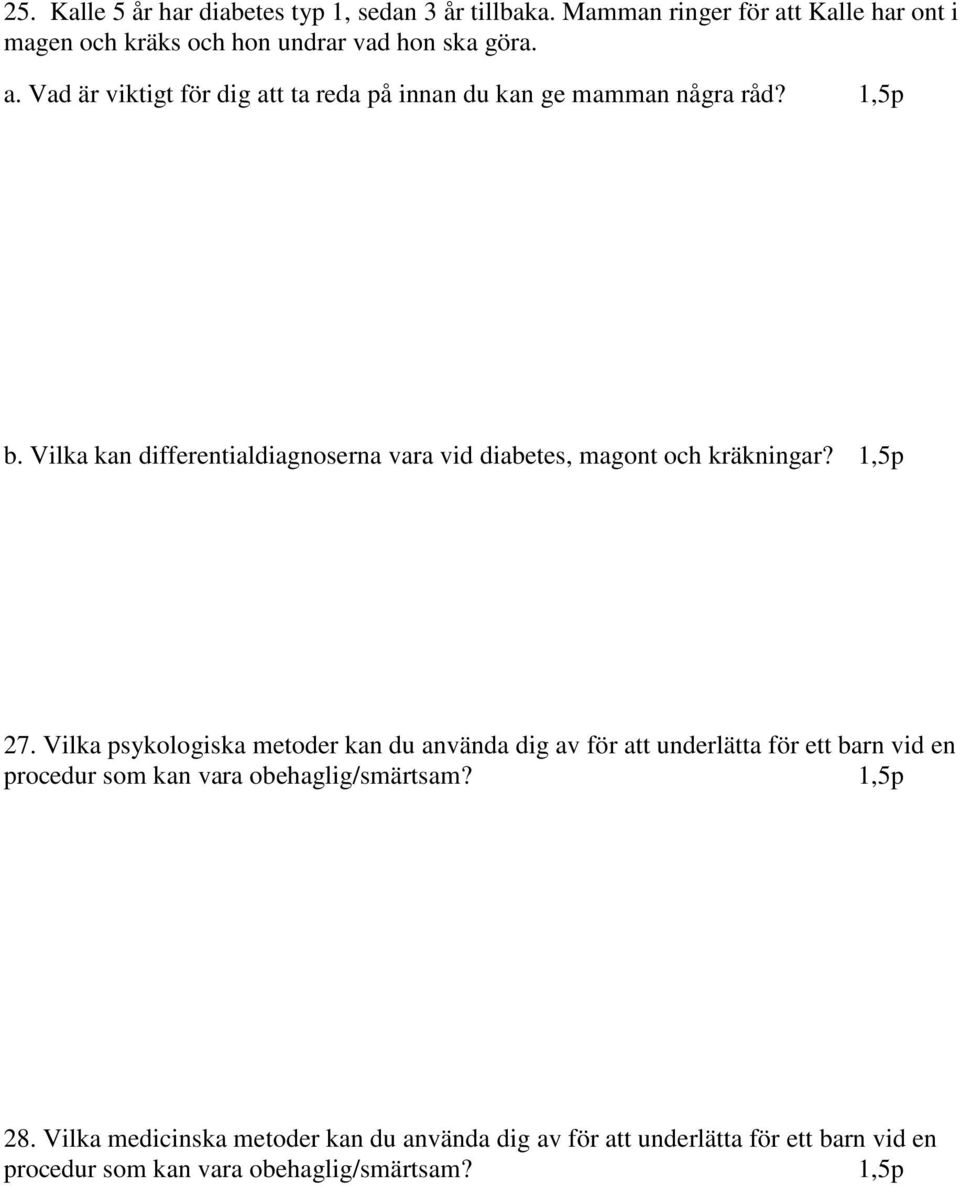 25. Kalle 5 år har diabetes typ 1, sedan 3 år tillbaka. Mamman ringer för att Kalle har ont i magen och kräks och hon undrar vad hon ska göra.

a. Vad är viktigt för dig att ta reda på innan du kan ge mamman några råd? 1,5p

b. Vilka kan differentialdiagnoserna vara vid diabetes, magont och kräkningar? 1,5p

27. Vilka psykologiska metoder kan du använda dig av för att underlätta för ett barn vid en procedur som kan vara obehaglig/smärtsam? 1,5p

28. Vilka medicinska metoder kan du använda dig av för att underlätta för ett barn vid en procedur som kan vara obehaglig/smärtsam? 1,5p